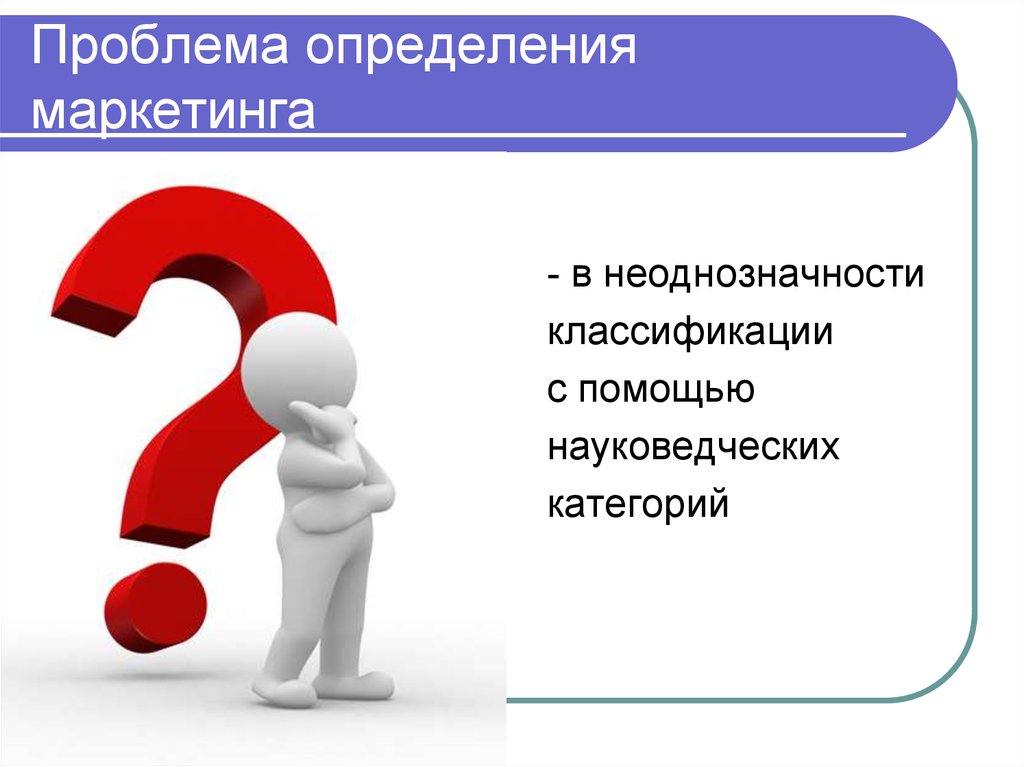 Проблема определения маркетинга

- в неоднозначности классификации с помощью науковедческих категорий